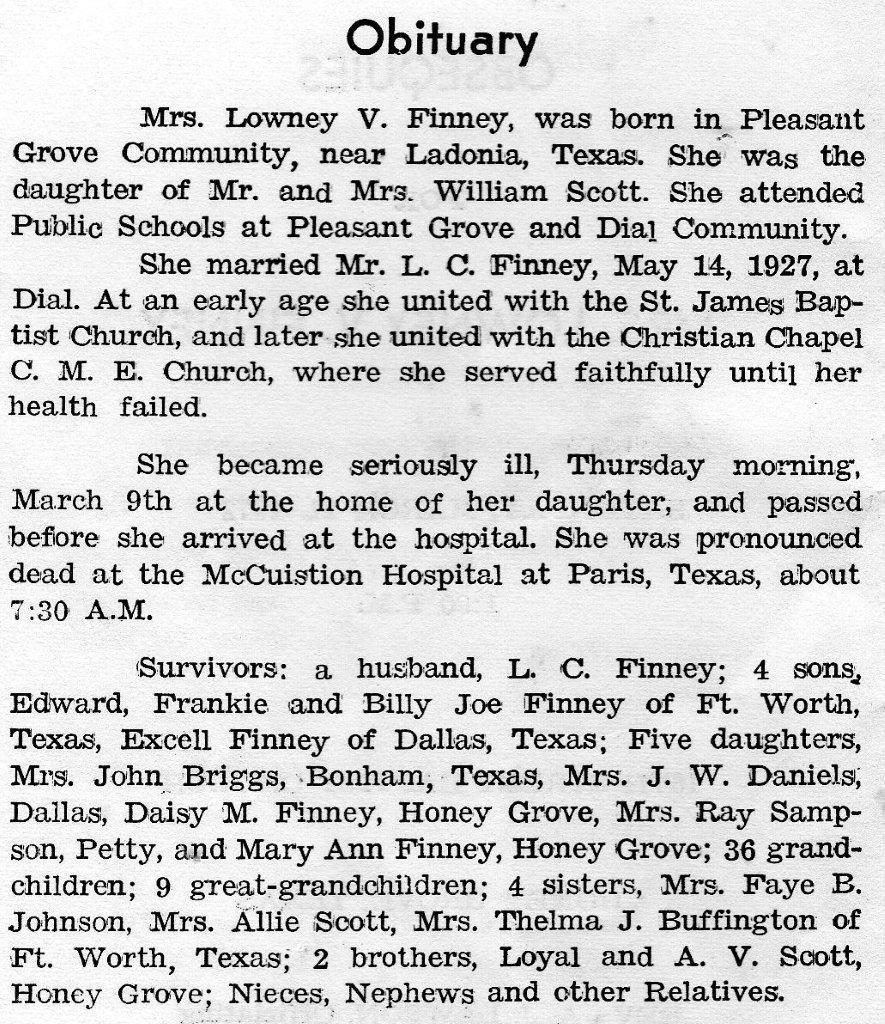 Obituary

Mrs. Lowney V. Finney, was born in Pleasant Grove Community, near Ladonia, Texas. She was the daughter of Mr. and Mrs. William Scott. She attended Public Schools at Pleasant Grove and Dial Community.

She married Mr. L. C. Finney, May 14, 1927, at Dial. At an early age she united with the St. James Baptist Church, and later she united with the Christian Chapel C. M. E. Church, where she served faithfully until her health failed.

She became seriously ill, Thursday morning, March 9th at the home of her daughter, and passed before she arrived at the hospital. She was pronounced dead at the McCuistion Hospital at Paris, Texas, about 7:30 A.M.

Survivors: a husband, L. C. Finney; 4 sons, Edward, Frankie and Billy Joe Finney of Ft. Worth, Texas, Excell Finney of Dallas, Texas; Five daughters, Mrs. John Briggs, Bonham, Texas, Mrs. J. W. Daniels, Dallas, Daisy M. Finney, Honey Grove, Mrs. Ray Sampson, Petty, and Mary Ann Finney, Honey Grove; 36 grandchildren; 9 great-grandchildren; 4 sisters, Mrs. Faye B. Johnson, Mrs. Allie Scott, Mrs. Thelma J. Buffington of Ft. Worth, Texas; 2 brothers, Loyal and A. V. Scott, Honey Grove; Nieces, Nephews and other Relatives.